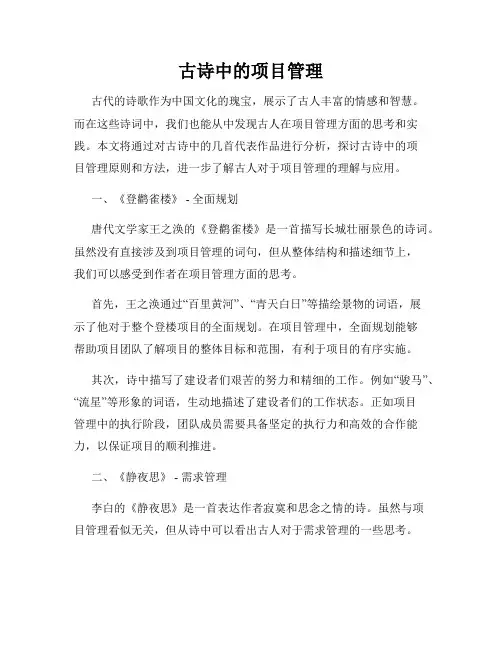 古诗中的项目管理

古代的诗歌作为中国文化的瑰宝，展示了古人丰富的情感和智慧。而在这些诗词中，我们也能从中发现古人在项目管理方面的思考和实践。本文将通过对古诗中的几首代表作品进行分析，探讨古诗中的项目管理原则和方法，进一步了解古人对于项目管理的理解与应用。

一、《登鹳雀楼》 - 全面规划

唐代文学家王之涣的《登鹳雀楼》是一首描写长城壮丽景色的诗词。虽然没有直接涉及到项目管理的词句，但从整体结构和描述细节上，我们可以感受到作者在项目管理方面的思考。

首先，王之涣通过“百里黄河”、“青天白日”等描绘景物的词语，展示了他对于整个登楼项目的全面规划。在项目管理中，全面规划能够帮助项目团队了解项目的整体目标和范围，有利于项目的有序实施。

其次，诗中描写了建设者们艰苦的努力和精细的工作。例如“骏马”、“流星”等形象的词语，生动地描述了建设者们的工作状态。正如项目管理中的执行阶段，团队成员需要具备坚定的执行力和高效的合作能力，以保证项目的顺利推进。

二、《静夜思》 - 需求管理

李白的《静夜思》是一首表达作者寂寞和思念之情的诗。虽然与项目管理看似无关，但从诗中可以看出古人对于需求管理的一些思考。